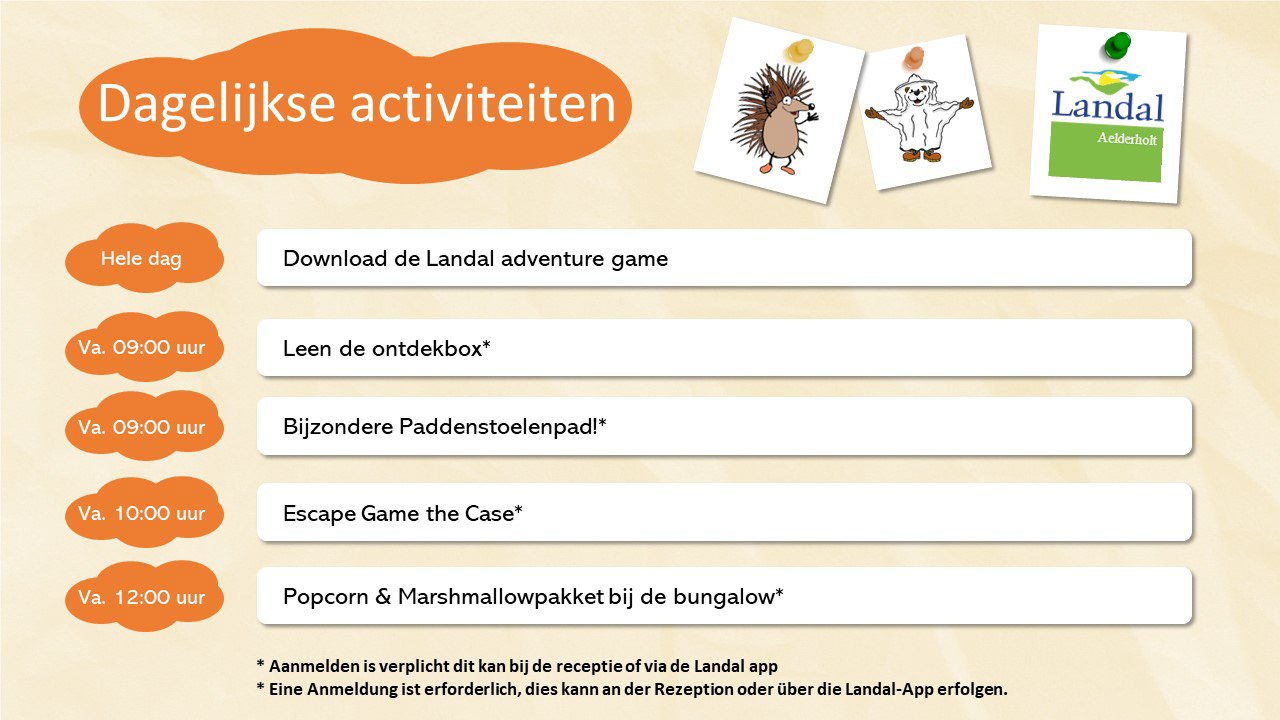 Dagelijkse activiteiten

Landal
Aelderholt

Hele dag
Download de Landal adventure game

Va. 09:00 uur
Leen de ontdekbox*

Va. 09:00 uur
Bijzondere Paddenstoelenpad!*

Va. 10:00 uur
Escape Game the Case*

Va. 12:00 uur
Popcorn & Marshmallowpakket bij de bungalow*

* Aanmelden is verplicht dit kan bij de receptie of via de Landal app
* Eine Anmeldung ist erforderlich, dies kann an der Rezeption oder über die Landal-App erfolgen.